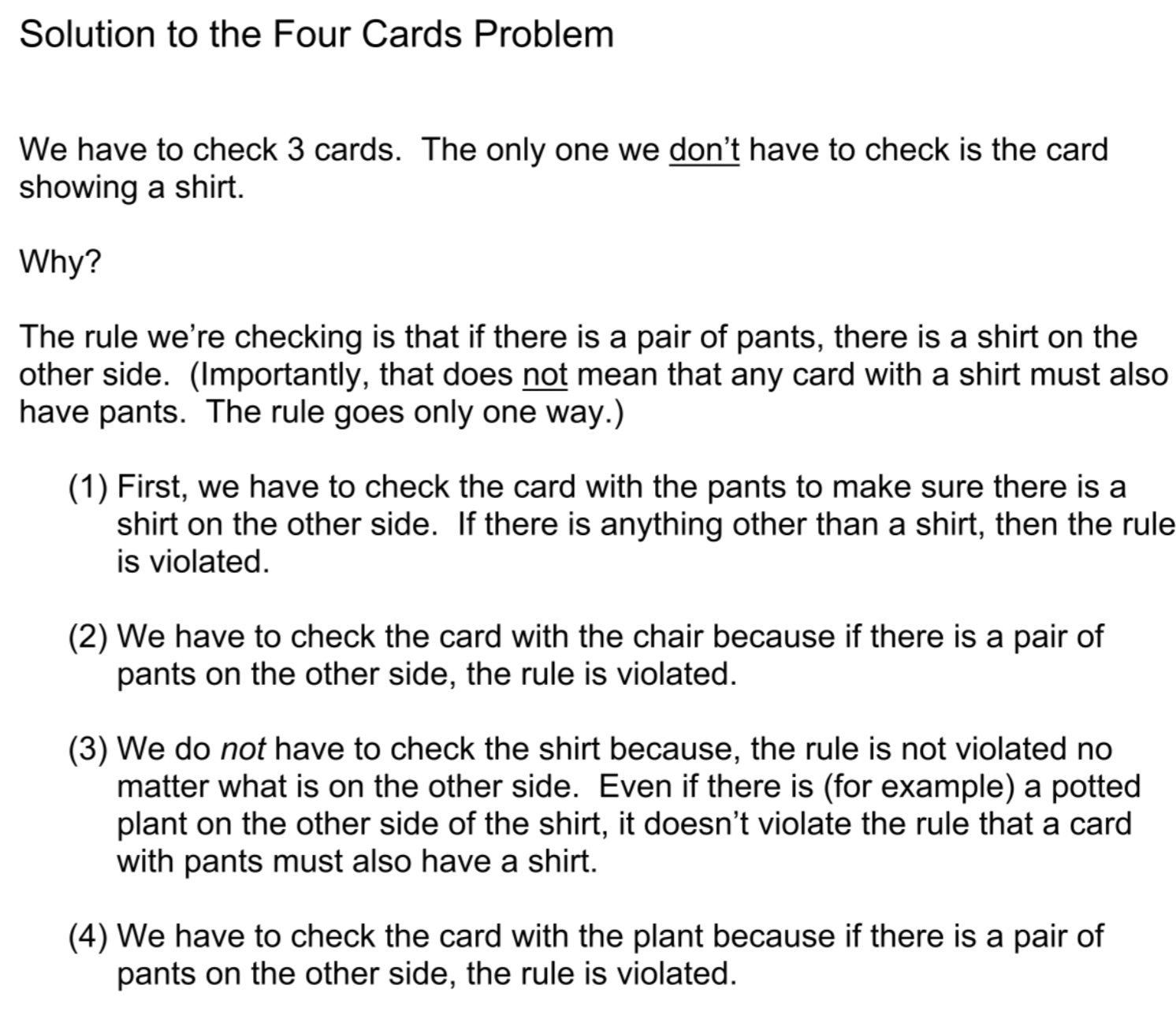 Solution to the Four Cards Problem

We have to check 3 cards. The only one we don't have to check is the card showing a shirt.

Why?

The rule we're checking is that if there is a pair of pants, there is a shirt on the other side. (Importantly, that does not mean that any card with a shirt must also have pants. The rule goes only one way.)

(1) First, we have to check the card with the pants to make sure there is a shirt on the other side. If there is anything other than a shirt, then the rule is violated.

(2) We have to check the card with the chair because if there is a pair of pants on the other side, the rule is violated.

(3) We do not have to check the shirt because, the rule is not violated no matter what is on the other side. Even if there is (for example) a potted plant on the other side of the shirt, it doesn't violate the rule that a card with pants must also have a shirt.

(4) We have to check the card with the plant because if there is a pair of pants on the other side, the rule is violated.